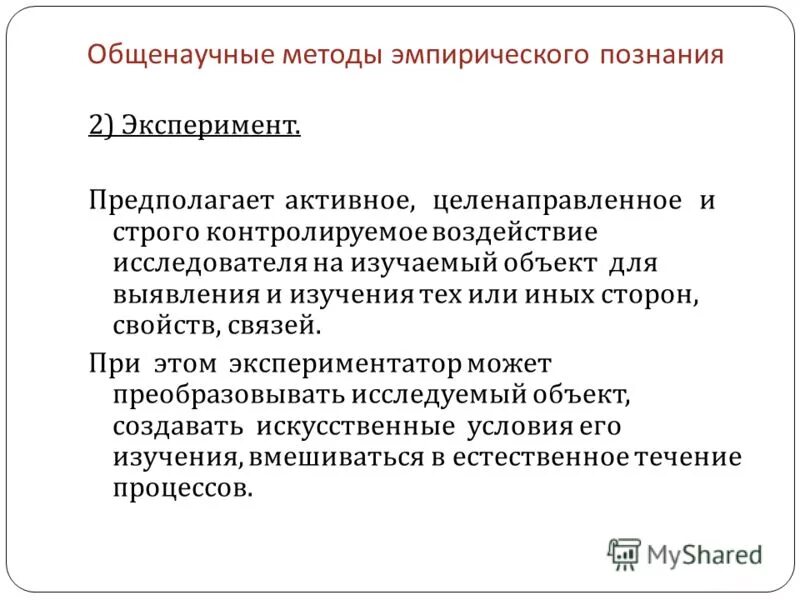 Общенаучные методы эмпирического познания

2) Эксперимент.

Предполагает активное, целенаправленное и строго контролируемое воздействие исследователя на изучаемый объект для выявления и изучения тех или иных сторон, свойств, связей.

При этом экспериментатор может преобразовывать исследуемый объект, создавать искусственные условия его изучения, вмешиваться в естественное течение процессов.

MyShared